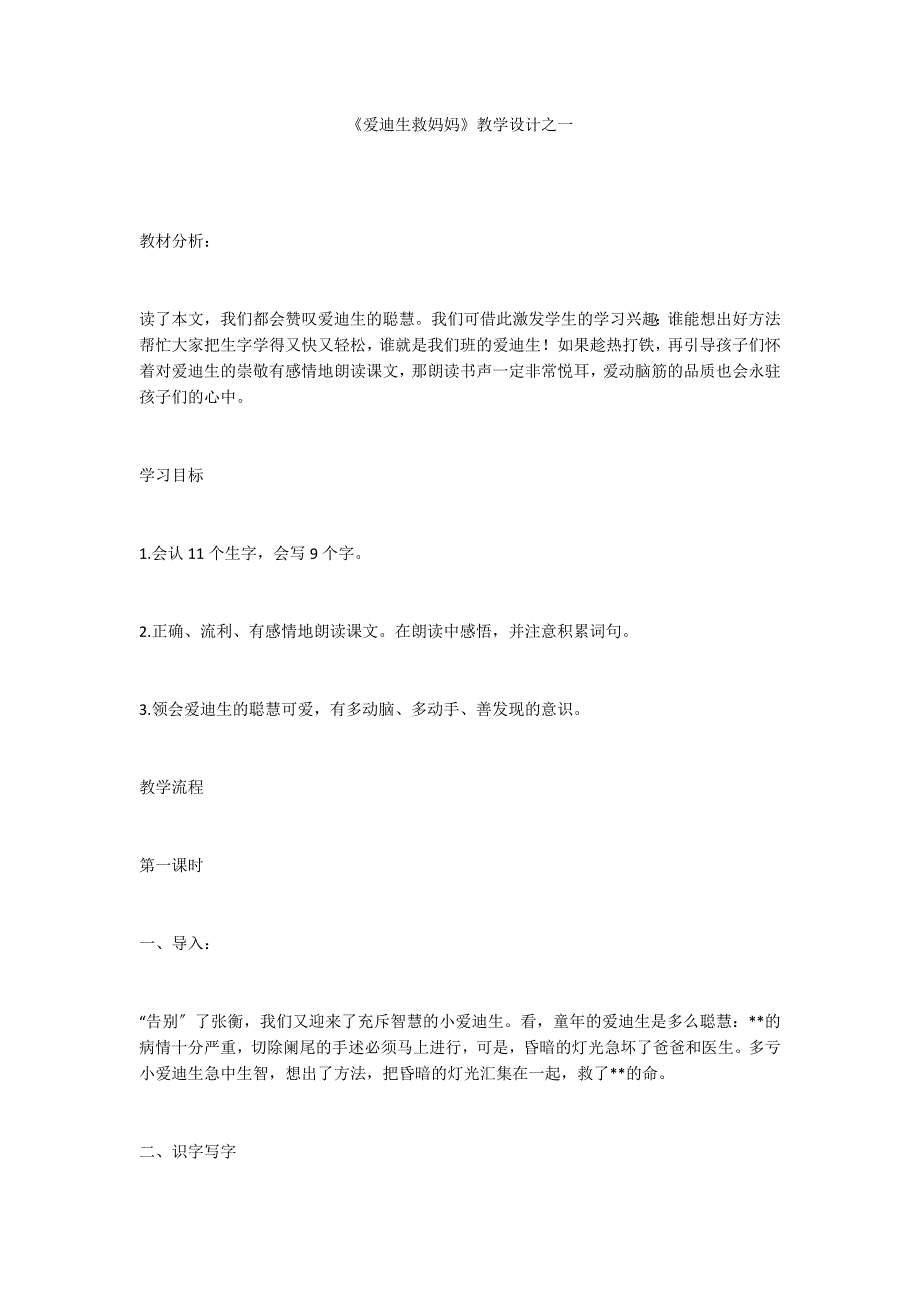 《爱迪生救妈妈》教学设计之一

教材分析：

读了本文，我们都会赞叹爱迪生的聪慧。我们可借此激发学生的学习兴趣：谁能想出好方法帮忙大家把生字学得又快又轻松，谁就是我们班的爱迪生！如果趁热打铁，再引导孩子们怀着对爱迪生的崇敬有感情地朗读课文，那朗读书声一定非常悦耳，爱动脑筋的品质也会永驻孩子们的心中。

学习目标

1.会认 11 个生字，会写 9 个字。

2.正确、流利、有感情地朗读课文。在朗读中感悟，并注意积累词句。

3.领会爱迪生的聪慧可爱，有多动脑、多动手、善发现的意识。

教学流程

第一课时

一、导入：

“告别”了张衡，我们又迎来了充斥智慧的小爱迪生。看，童年的爱迪生是多么聪慧：**的病情十分严重，切除阑尾的手述必须马上进行，可是，昏暗的灯光急坏了爸爸和医生。多亏小爱迪生急中生智，想出了方法，把昏暗的灯光汇集在一起，救了**的命。

二、识字写字